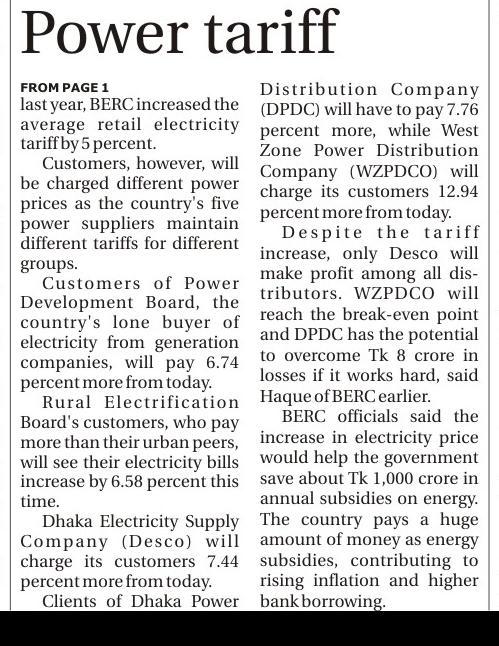 Power tariff

FROM PAGE 1
last year, BERC increased the average retail electricity tariff by 5 percent.

Customers, however, will be charged different power prices as the country's five power suppliers maintain different tariffs for different groups.

Customers of Power Development Board, the country's lone buyer of electricity from generation companies, will pay 6.74 percent more from today.

Rural Electrification Board's customers, who pay more than their urban peers, will see their electricity bills increase by 6.58 percent this time.

Dhaka Electricity Supply Company (Desco) will charge its customers 7.44 percent more from today.

Clients of Dhaka Power Distribution Company (DPDC) will have to pay 7.76 percent more, while West Zone Power Distribution Company (WZPDCO) will charge its customers 12.94 percent more from today.

Despite the tariff increase, only Desco will make profit among all distributors. WZPDCO will reach the break-even point and DPDC has the potential to overcome Tk 8 crore in losses if it works hard, said Haque of BERC earlier.

BERC officials said the increase in electricity price would help the government save about Tk 1,000 crore in annual subsidies on energy. The country pays a huge amount of money as energy subsidies, contributing to rising inflation and higher bank borrowing.